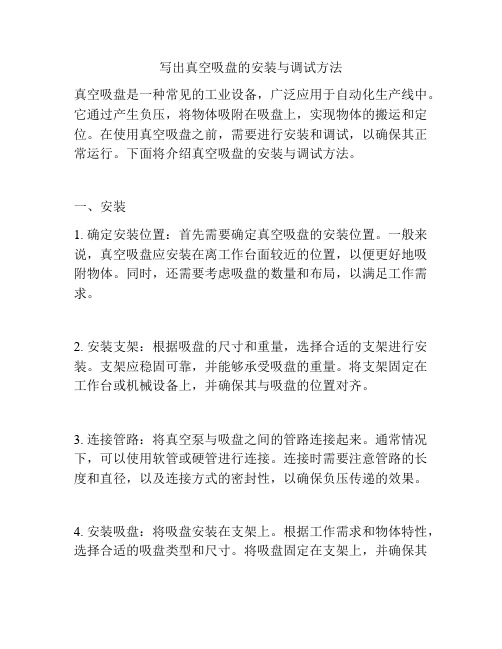 写出真空吸盘的安装与调试方法

真空吸盘是一种常见的工业设备，广泛应用于自动化生产线中。它通过产生负压，将物体吸附在吸盘上，实现物体的搬运和定位。在使用真空吸盘之前，需要进行安装和调试，以确保其正常运行。下面将介绍真空吸盘的安装与调试方法。

一、安装

1. 确定安装位置：首先需要确定真空吸盘的安装位置。一般来说，真空吸盘应安装在离工作台面较近的位置，以便更好地吸附物体。同时，还需要考虑吸盘的数量和布局，以满足工作需求。

2. 安装支架：根据吸盘的尺寸和重量，选择合适的支架进行安装。支架应稳固可靠，并能够承受吸盘的重量。将支架固定在工作台或机械设备上，并确保其与吸盘的位置对齐。

3. 连接管路：将真空泵与吸盘之间的管路连接起来。通常情况下，可以使用软管或硬管进行连接。连接时需要注意管路的长度和直径，以及连接方式的密封性，以确保负压传递的效果。

4. 安装吸盘：将吸盘安装在支架上。根据工作需求和物体特性，选择合适的吸盘类型和尺寸。将吸盘固定在支架上，并确保其